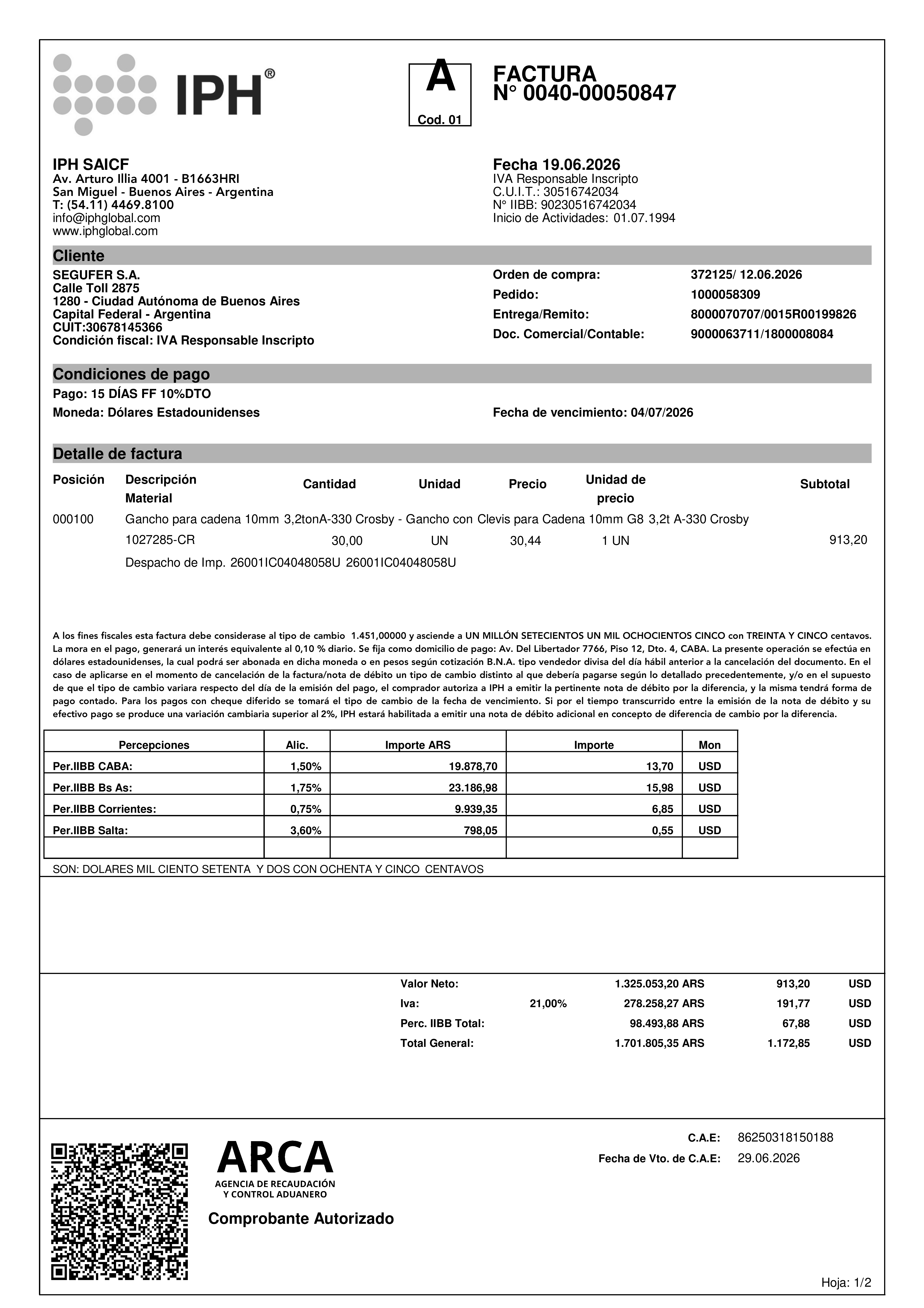 IPH®

A
Cod. 01

FACTURA
N° 0040-00050847

IPH SAICF
Av. Arturo Illia 4001 - B1663HRI
San Miguel - Buenos Aires - Argentina
T: (54.11) 4469.8100
info@iphglobal.com
www.iphglobal.com

Fecha 19.06.2026
IVA Responsable Inscripto
C.U.I.T.: 30516742034
N° IIBB: 90230516742034
Inicio de Actividades: 01.07.1994

Cliente

SEGUFER S.A.
Calle Toll 2875
1280 - Ciudad Autónoma de Buenos Aires
Capital Federal - Argentina
CUIT:30678145366
Condición fiscal: IVA Responsable Inscripto

Orden de compra: 372125/ 12.06.2026
Pedido: 1000058309
Entrega/Remito: 8000070707/0015R00199826
Doc. Comercial/Contable: 9000063711/1800008084

Condiciones de pago

Pago: 15 DÍAS FF 10%DTO
Moneda: Dólares Estadounidenses
Fecha de vencimiento: 04/07/2026

Detalle de factura

| Posición | Descripción Material | Cantidad | Unidad | Precio | Unidad de precio | Subtotal |
|---|---|---|---|---|---|---|
| 000100 | Gancho para cadena 10mm 3,2tonA-330 Crosby - Gancho con Clevis para Cadena 10mm G8 3,2t A-330 Crosby | | | | | |
| | 1027285-CR | 30,00 | UN | 30,44 | 1 UN | 913,20 |
| | Despacho de Imp. 26001IC04048058U 26001IC04048058U | | | | | |

A los fines fiscales esta factura debe considerase al tipo de cambio 1.451,00000 y asciende a UN MILLÓN SETECIENTOS UN MIL OCHOCIENTOS CINCO con TREINTA Y CINCO centavos. La mora en el pago, generará un interés equivalente al 0,10 % diario. Se fija como domicilio de pago: Av. Del Libertador 7766, Piso 12, Dto. 4, CABA. La presente operación se efectúa en dólares estadounidenses, la cual podrá ser abonada en dicha moneda o en pesos según cotización B.N.A. tipo vendedor divisa del día hábil anterior a la cancelación del documento. En el caso de aplicarse en el momento de cancelación de la factura/nota de débito un tipo de cambio distinto al que debería pagarse según lo detallado precedentemente, y/o en el supuesto de que el tipo de cambio variara respecto del día de la emisión del pago, el comprador autoriza a IPH a emitir la pertinente nota de débito por la diferencia, y la misma tendrá forma de pago contado. Para los pagos con cheque diferido se tomará el tipo de cambio de la fecha de vencimiento. Si por el tiempo transcurrido entre la emisión de la nota de débito y su efectivo pago se produce una variación cambiaria superior al 2%, IPH estará habilitada a emitir una nota de débito adicional en concepto de diferencia de cambio por la diferencia.

| Percepciones | Alic. | Importe ARS | Importe | Mon |
|---|---|---|---|---|
| Per.IIBB CABA: | 1,50% | 19.878,70 | 13,70 | USD |
| Per.IIBB Bs As: | 1,75% | 23.186,98 | 15,98 | USD |
| Per.IIBB Corrientes: | 0,75% | 9.939,35 | 6,85 | USD |
| Per.IIBB Salta: | 3,60% | 798,05 | 0,55 | USD |
| | | | | |

SON: DOLARES MIL CIENTO SETENTA Y DOS CON OCHENTA Y CINCO CENTAVOS

| | | | | |
|---|---|---|---|---|
| Valor Neto: | | 1.325.053,20 ARS | 913,20 | USD |
| Iva: | 21,00% | 278.258,27 ARS | 191,77 | USD |
| Perc. IIBB Total: | | 98.493,88 ARS | 67,88 | USD |
| Total General: | | 1.701.805,35 ARS | 1.172,85 | USD |

ARCA
AGENCIA DE RECAUDACIÓN Y CONTROL ADUANERO
Comprobante Autorizado

C.A.E: 86250318150188
Fecha de Vto. de C.A.E: 29.06.2026

Hoja: 1/2